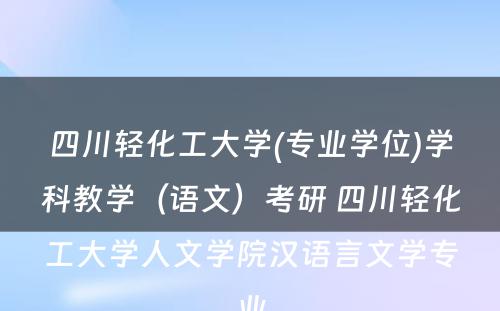 四川轻化工大学(专业学位)学科教学（语文）考研 四川轻化工大学人文学院汉语言文学专业